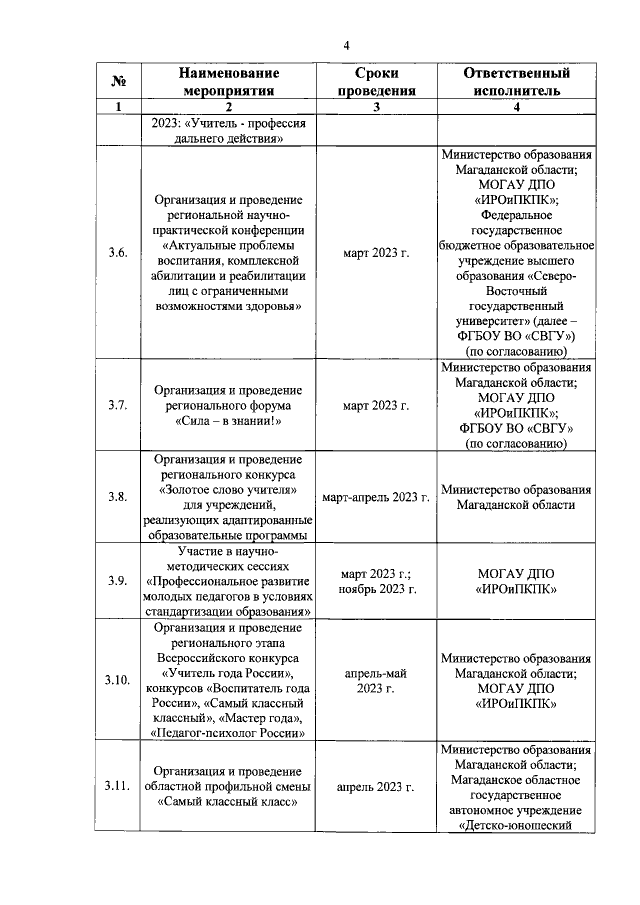 4

| № | Наименование мероприятия | Сроки проведения | Ответственный исполнитель |
|---|---|---|---|
| 1 | 2 | 3 | 4 |
| | 2023: «Учитель - профессия дальнего действия» | | |
| 3.6. | Организация и проведение региональной научно-практической конференции «Актуальные проблемы воспитания, комплексной абилитации и реабилитации лиц с ограниченными возможностями здоровья» | март 2023 г. | Министерство образования Магаданской области; МОГАУ ДПО «ИРОиПКПК»; Федеральное государственное бюджетное образовательное учреждение высшего образования «Северо-Восточный государственный университет» (далее – ФГБОУ ВО «СВГУ») (по согласованию) |
| 3.7. | Организация и проведение регионального форума «Сила – в знании!» | март 2023 г. | Министерство образования Магаданской области; МОГАУ ДПО «ИРОиПКПК»; ФГБОУ ВО «СВГУ» (по согласованию) |
| 3.8. | Организация и проведение регионального конкурса «Золотое слово учителя» для учреждений, реализующих адаптированные образовательные программы | март-апрель 2023 г. | Министерство образования Магаданской области |
| 3.9. | Участие в научно-методических сессиях «Профессиональное развитие молодых педагогов в условиях стандартизации образования» | март 2023 г.; ноябрь 2023 г. | МОГАУ ДПО «ИРОиПКПК» |
| 3.10. | Организация и проведение регионального этапа Всероссийского конкурса «Учитель года России», конкурсов «Воспитатель года России», «Самый классный классный», «Мастер года», «Педагог-психолог России» | апрель-май 2023 г. | Министерство образования Магаданской области; МОГАУ ДПО «ИРОиПКПК» |
| 3.11. | Организация и проведение областной профильной смены «Самый классный класс» | апрель 2023 г. | Министерство образования Магаданской области; Магаданское областное государственное автономное учреждение «Детско-юношеский |